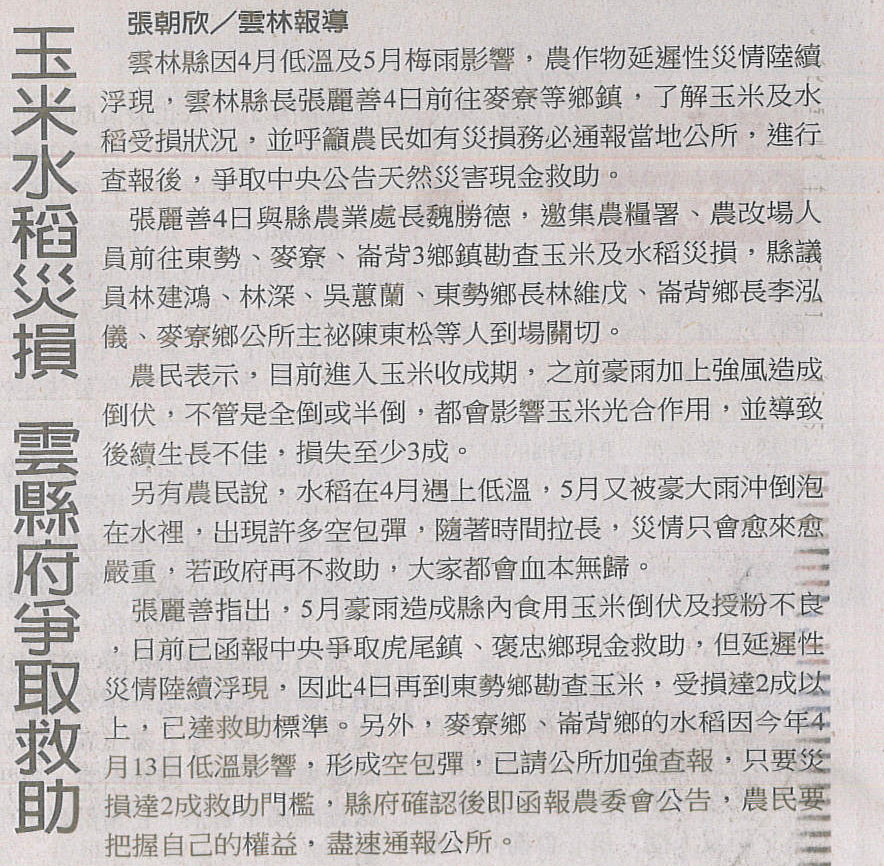 玉米水稻災損 雲縣府爭取救助

張朝欣／雲林報導

雲林縣因4月低溫及5月梅雨影響，農作物延遲性災情陸續浮現，雲林縣長張麗善4日前往麥寮等鄉鎮，了解玉米及水稻受損狀況，並呼籲農民如有災損務必通報當地公所，進行查報後，爭取中央公告天然災害現金救助。

張麗善4日與縣農業處長魏勝德，邀集農糧署、農改場人員前往東勢、麥寮、崙背3鄉鎮勘查玉米及水稻災損，縣議員林建鴻、林深、吳蕙蘭、東勢鄉長林維戊、崙背鄉長李泓儀、麥寮鄉公所主祕陳東松等人到場關切。

農民表示，目前進入玉米收成期，之前豪雨加上強風造成倒伏，不管是全倒或半倒，都會影響玉米光合作用，並導致後續生長不佳，損失至少3成。

另有農民說，水稻在4月遇上低溫，5月又被豪大雨沖倒泡在水裡，出現許多空包彈，隨著時間拉長，災情只會愈來愈嚴重，若政府再不救助，大家都會血本無歸。

張麗善指出，5月豪雨造成縣內食用玉米倒伏及授粉不良，日前已函報中央爭取虎尾鎮、褒忠鄉現金救助，但延遲性災情陸續浮現，因此4日再到東勢鄉勘查玉米，受損達2成以上，已達救助標準。另外，麥寮鄉、崙背鄉的水稻因今年4月13日低溫影響，形成空包彈，已請公所加強查報，只要災損達2成救助門檻，縣府確認後即函報農委會公告，農民要把握自己的權益，盡速通報公所。